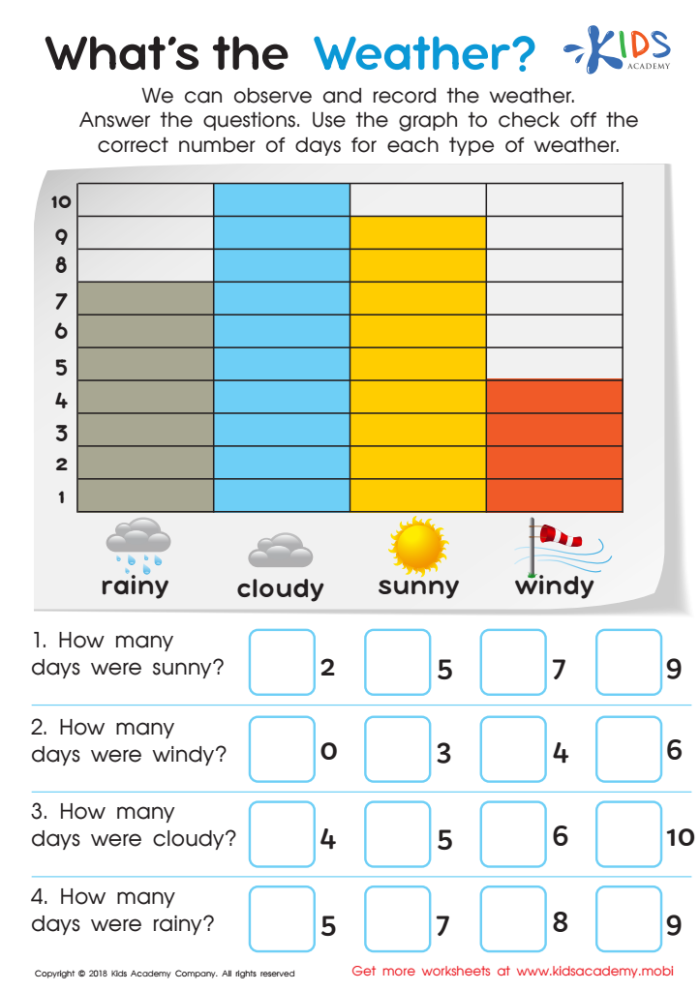 What's the Weather?

KIDS ACADEMY

We can observe and record the weather. Answer the questions. Use the graph to check off the correct number of days for each type of weather.

10
9
8
7
6
5
4
3
2
1

rainy cloudy sunny windy

1. How many days were sunny? 2 5 7 9

2. How many days were windy? 0 3 4 6

3. How many days were cloudy? 4 5 6 10

4. How many days were rainy? 5 7 8 9

Copyright © 2018 Kids Academy Company. All rights reserved

Get more worksheets at www.kidsacademy.mobi